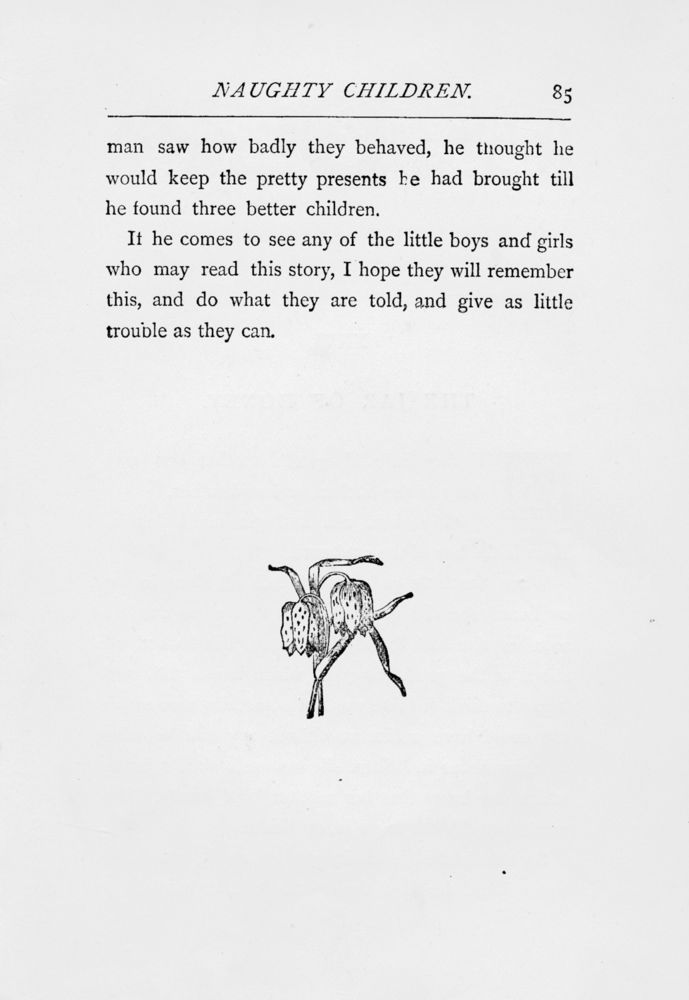 NAUGHTY CHILDREN. 85

man saw how badly they behaved, he thought he would keep the pretty presents he had brought till he found three better children.

If he comes to see any of the little boys and girls who may read this story, I hope they will remember this, and do what they are told, and give as little trouble as they can.